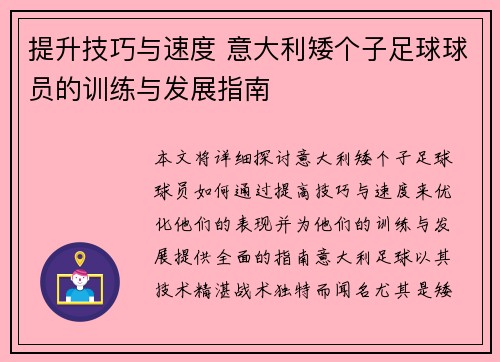 提升技巧与速度 意大利矮个子足球球员的训练与发展指南

本文将详细探讨意大利矮个子足球球员如何通过提高技巧与速度来优化他们的表现并为他们的训练与发展提供全面的指南意大利足球以其技术精湛战术独特而闻名尤其是矮